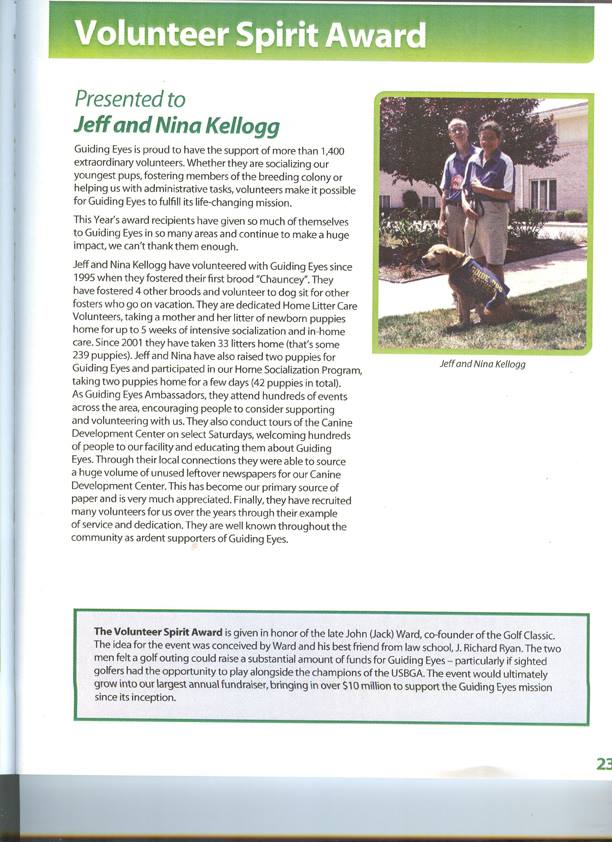 Volunteer Spirit Award

Presented to
Jeff and Nina Kellogg

Guiding Eyes is proud to have the support of more than 1,400 extraordinary volunteers. Whether they are socializing our youngest pups, fostering members of the breeding colony or helping us with administrative tasks, volunteers make it possible for Guiding Eyes to fulfill its life-changing mission.

This Year's award recipients have given so much of themselves to Guiding Eyes in so many areas and continue to make a huge impact, we can't thank them enough.

Jeff and Nina Kellogg have volunteered with Guiding Eyes since 1995 when they fostered their first brood "Chauncey". They have fostered 4 other broods and volunteer to dog sit for other fosters who go on vacation. They are dedicated Home Litter Care Volunteers, taking a mother and her litter of newborn puppies home for up to 5 weeks of intensive socialization and in-home care. Since 2001 they have taken 33 litters home (that's some 239 puppies). Jeff and Nina have also raised two puppies for Guiding Eyes and participated in our Home Socialization Program, taking two puppies home for a few days (42 puppies in total). As Guiding Eyes Ambassadors, they attend hundreds of events across the area, encouraging people to consider supporting and volunteering with us. They also conduct tours of the Canine Development Center on select Saturdays, welcoming hundreds of people to our facility and educating them about Guiding Eyes. Through their local connections they were able to source a huge volume of unused leftover newspapers for our Canine Development Center. This has become our primary source of paper and is very much appreciated. Finally, they have recruited many volunteers for us over the years through their example of service and dedication. They are well known throughout the community as ardent supporters of Guiding Eyes.

Jeff and Nina Kellogg

The Volunteer Spirit Award is given in honor of the late John (Jack) Ward, co-founder of the Golf Classic. The idea for the event was conceived by Ward and his best friend from law school, J. Richard Ryan. The two men felt a golf outing could raise a substantial amount of funds for Guiding Eyes – particularly if sighted golfers had the opportunity to play alongside the champions of the USBGA. The event would ultimately grow into our largest annual fundraiser, bringing in over $10 million to support the Guiding Eyes mission since its inception.

23